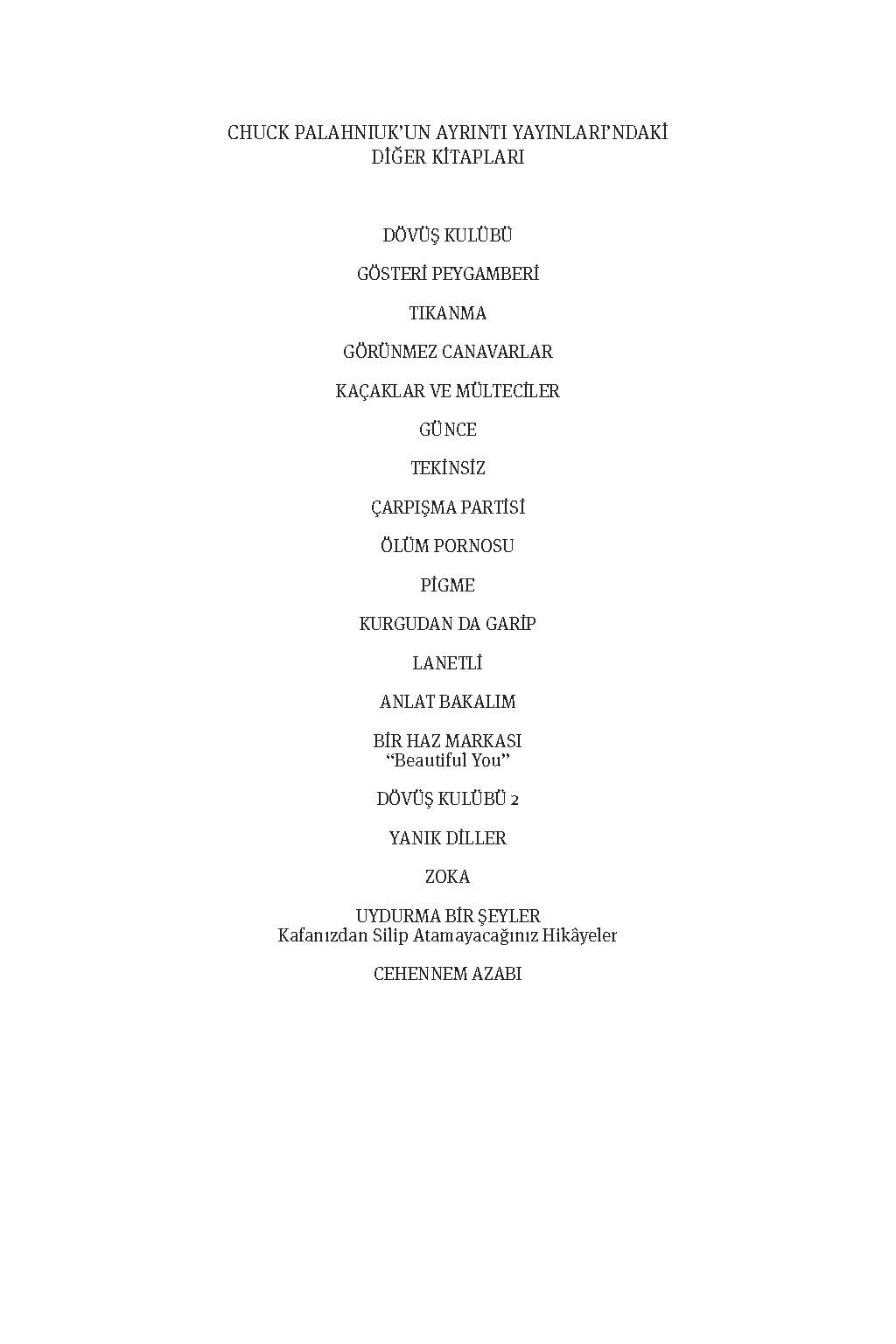 CHUCK PALAHNIUK'UN AYRINTI YAYINLARI'NDAKİ
DİĞER KİTAPLARI

DÖVÜŞ KULÜBÜ

GÖSTERİ PEYGAMBERİ

TIKANMA

GÖRÜNMEZ CANAVARLAR

KAÇAKLAR VE MÜLTECİLER

GÜNCE

TEKİNSİZ

ÇARPIŞMA PARTİSİ

ÖLÜM PORNOSU

PİGME

KURGUDAN DA GARİP

LANETLİ

ANLAT BAKALIM

BİR HAZ MARKASI
"Beautiful You"

DÖVÜŞ KULÜBÜ 2

YANIK DİLLER

ZOKA

UYDURMA BİR ŞEYLER
Kafanızdan Silip Atamayacağınız Hikâyeler

CEHENNEM AZABI